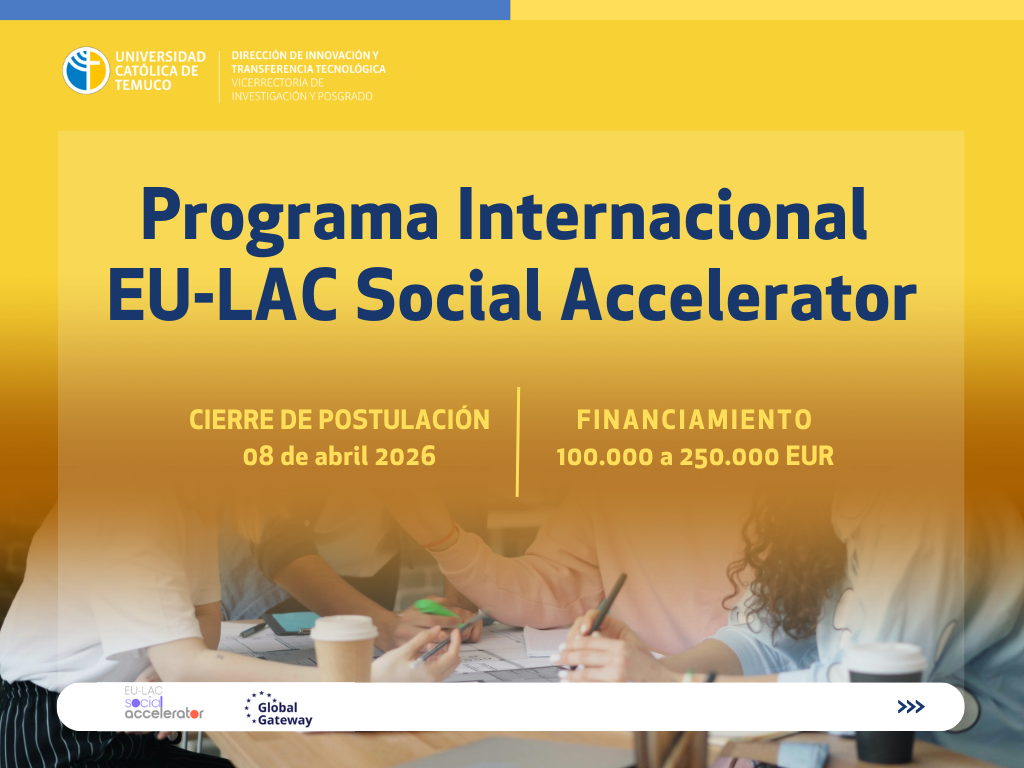 UNIVERSIDAD CATÓLICA DE TEMUCO

DIRECCIÓN DE INNOVACIÓN Y TRANSFERENCIA TECNOLÓGICA
VICERRECTORÍA DE INVESTIGACIÓN Y POSGRADO

Programa Internacional EU-LAC Social Accelerator

CIERRE DE POSTULACIÓN
08 de abril 2026

FINANCIAMIENTO
100.000 a 250.000 EUR

EU-LAC social accelerator

Global Gateway

>>>